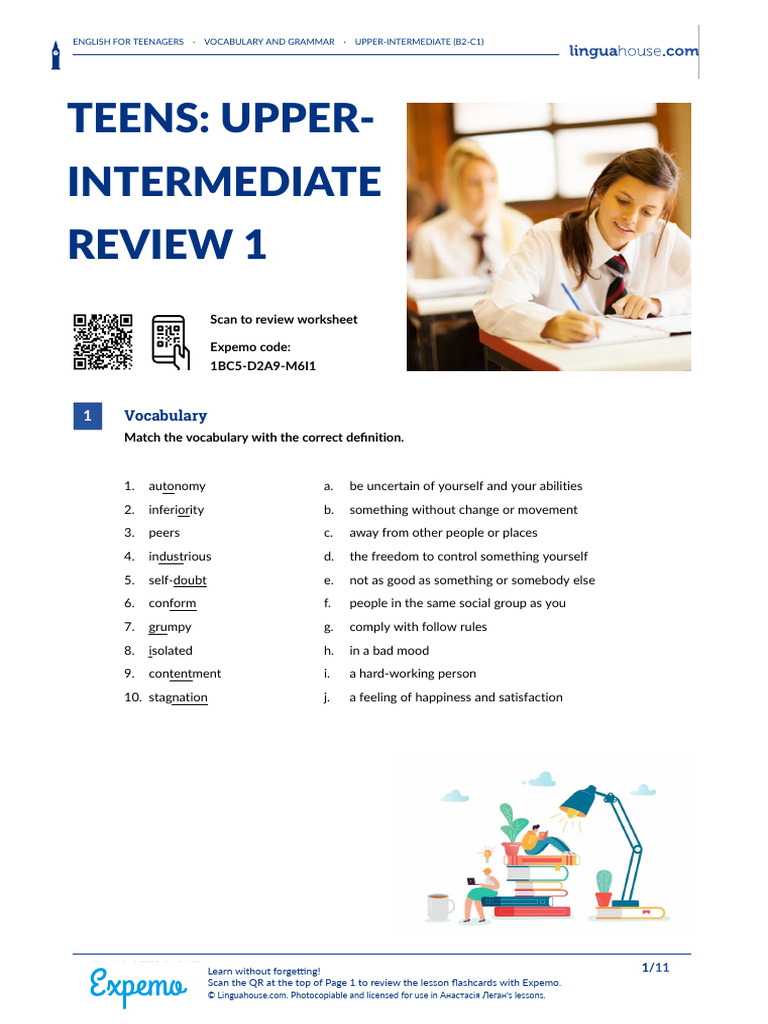 ENGLISH FOR TEENAGERS · VOCABULARY AND GRAMMAR · UPPER-INTERMEDIATE (B2-C1)

linguahouse.com

TEENS: UPPER-INTERMEDIATE REVIEW 1

Scan to review worksheet

Expemo code:
1BC5-D2A9-M6I1

1 Vocabulary

Match the vocabulary with the correct definition.

1. autonomy
2. inferiority
3. peers
4. industrious
5. self-doubt
6. conform
7. grumpy
8. isolated
9. contentment
10. stagnation

a. be uncertain of yourself and your abilities
b. something without change or movement
c. away from other people or places
d. the freedom to control something yourself
e. not as good as something or somebody else
f. people in the same social group as you
g. comply with follow rules
h. in a bad mood
i. a hard-working person
j. a feeling of happiness and satisfaction

Expemo

Learn without forgetting!
Scan the QR at the top of Page 1 to review the lesson flashcards with Expemo.
© Linguahouse.com. Photocopiable and licensed for use in Анастасія Леган's lessons.

1/11